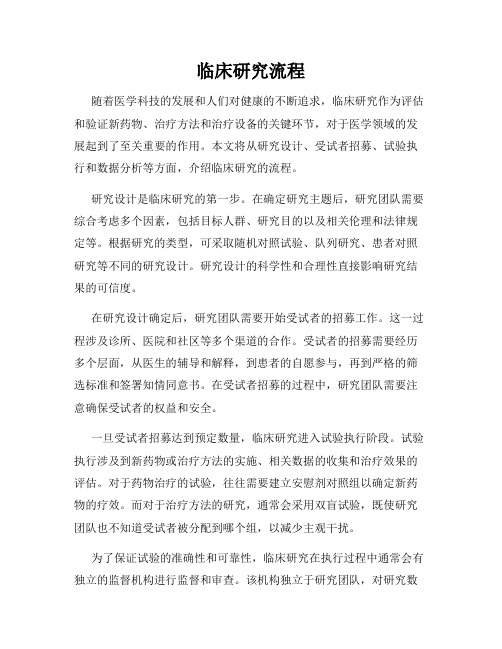 临床研究流程

随着医学科技的发展和人们对健康的不断追求，临床研究作为评估和验证新药物、治疗方法和治疗设备的关键环节，对于医学领域的发展起到了至关重要的作用。本文将从研究设计、受试者招募、试验执行和数据分析等方面，介绍临床研究的流程。

研究设计是临床研究的第一步。在确定研究主题后，研究团队需要综合考虑多个因素，包括目标人群、研究目的以及相关伦理和法律规定等。根据研究的类型，可采取随机对照试验、队列研究、患者对照研究等不同的研究设计。研究设计的科学性和合理性直接影响研究结果的可信度。

在研究设计确定后，研究团队需要开始受试者的招募工作。这一过程涉及诊所、医院和社区等多个渠道的合作。受试者的招募需要经历多个层面，从医生的辅导和解释，到患者的自愿参与，再到严格的筛选标准和签署知情同意书。在受试者招募的过程中，研究团队需要注意确保受试者的权益和安全。

一旦受试者招募达到预定数量，临床研究进入试验执行阶段。试验执行涉及到新药物或治疗方法的实施、相关数据的收集和治疗效果的评估。对于药物治疗的试验，往往需要建立安慰剂对照组以确定新药物的疗效。而对于治疗方法的研究，通常会采用双盲试验，既使研究团队也不知道受试者被分配到哪个组，以减少主观干扰。

为了保证试验的准确性和可靠性，临床研究在执行过程中通常会有独立的监督机构进行监督和审查。该机构独立于研究团队，对研究数